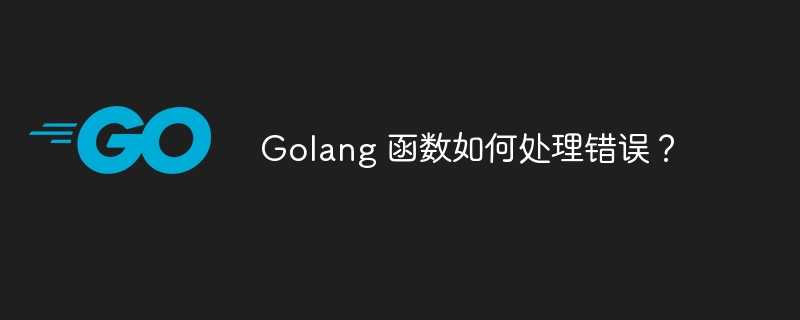 GO

Golang 函数如何处理错误？